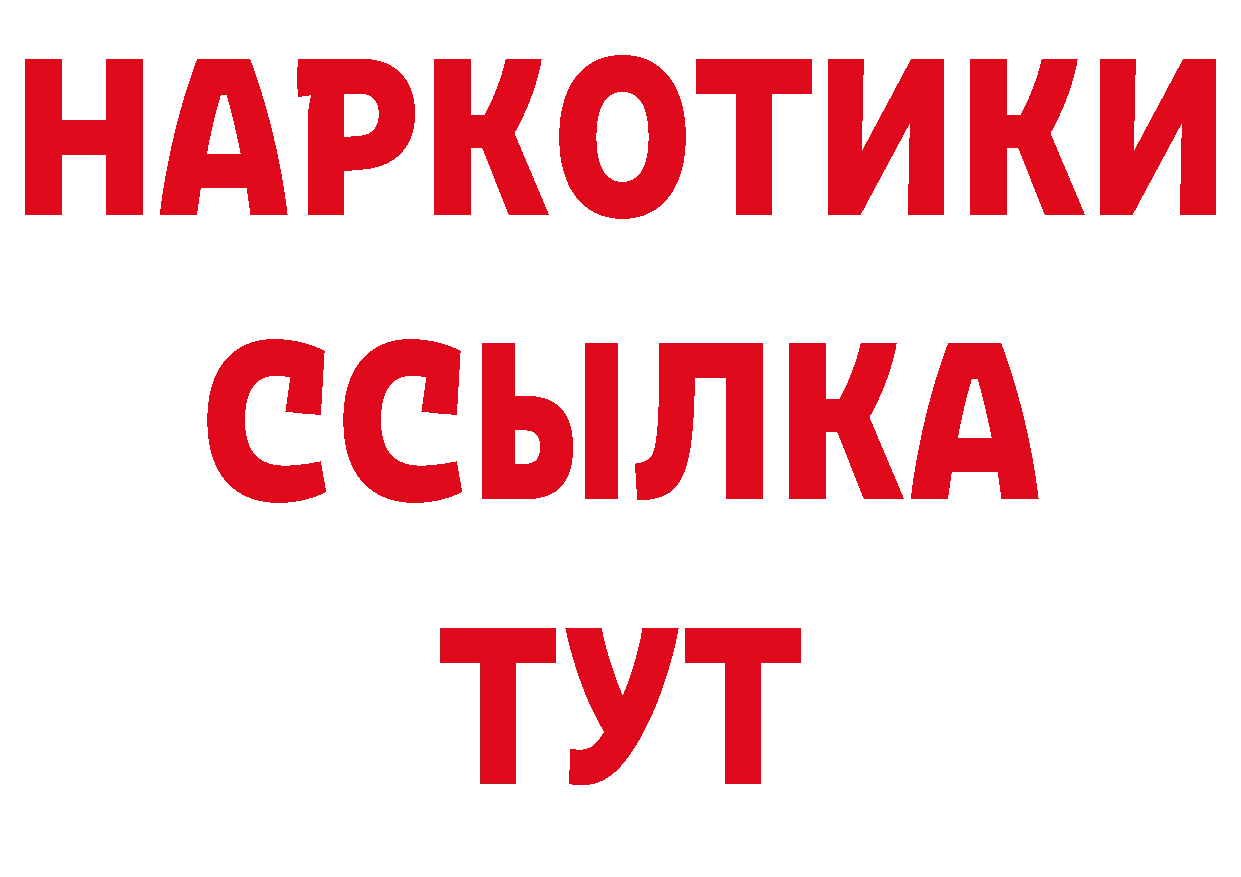 НАРКОТИКИ
ССЫЛКА
ТУТ